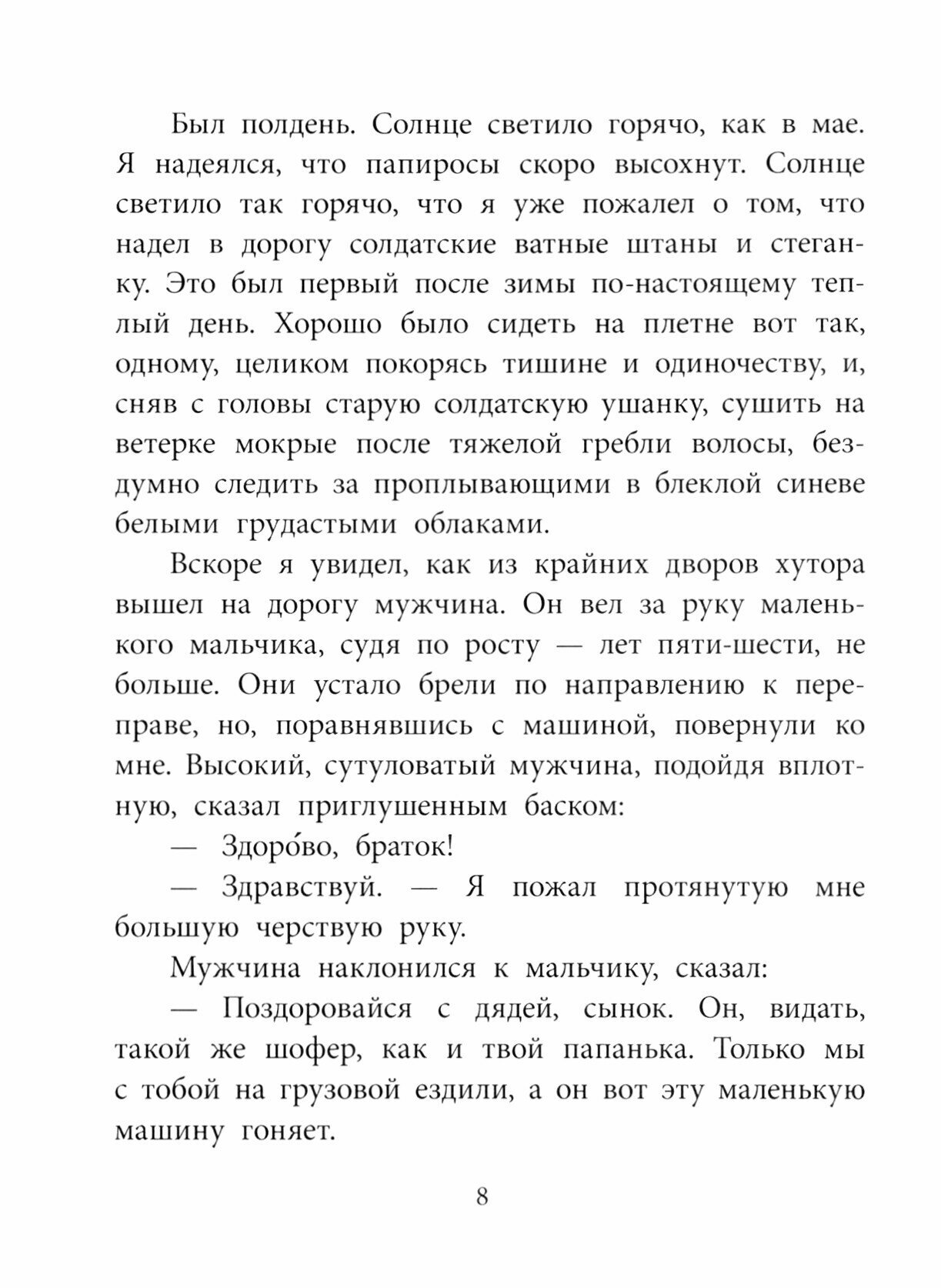 Был полдень. Солнце светило горячо, как в мае. Я надеялся, что папиросы скоро высохнут. Солнце светило так горячо, что я уже пожалел о том, что надел в дорогу солдатские ватные штаны и стеганку. Это был первый после зимы по-настоящему теплый день. Хорошо было сидеть на плетне вот так, одному, целиком покорясь тишине и одиночеству, и, сняв с головы старую солдатскую ушанку, сушить на ветерке мокрые после тяжелой гребли волосы, бездумно следить за проплывающими в блеклой синеве белыми грудастыми облаками.

Вскоре я увидел, как из крайних дворов хутора вышел на дорогу мужчина. Он вел за руку маленького мальчика, судя по росту — лет пяти-шести, не больше. Они устало брели по направлению к переправе, но, поравнявшись с машиной, повернули ко мне. Высокий, сутуловатый мужчина, подойдя вплотную, сказал приглушенным баском:

— Здоро́во, браток!

— Здравствуй. — Я пожал протянутую мне большую черствую руку.

Мужчина наклонился к мальчику, сказал:

— Поздоровайся с дядей, сынок. Он, видать, такой же шофер, как и твой папанька. Только мы с тобой на грузовой ездили, а он вот эту маленькую машину гоняет.

8